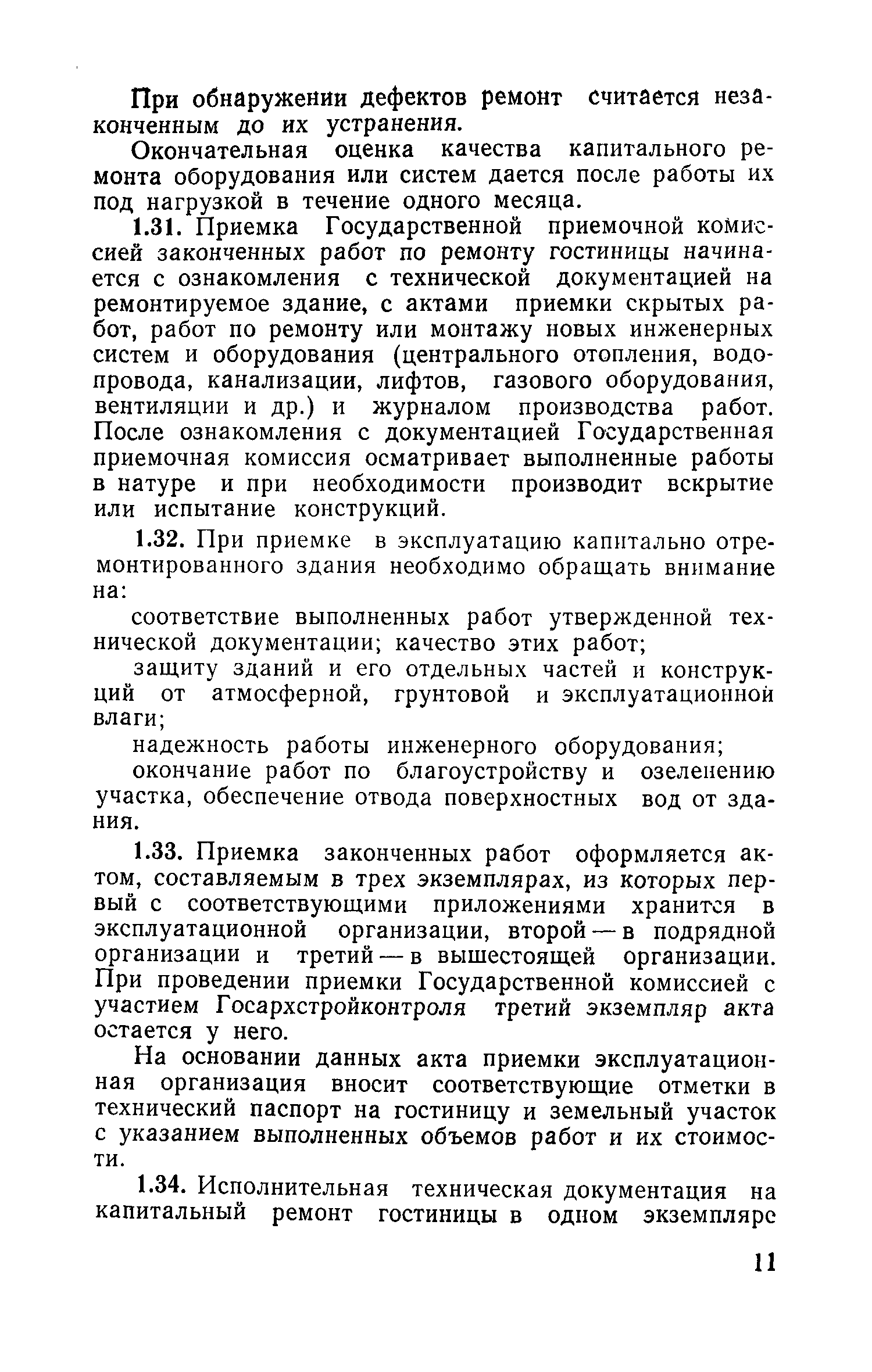 При обнаружении дефектов ремонт считается незаконченным до их устранения.

Окончательная оценка качества капитального ремонта оборудования или систем дается после работы их под нагрузкой в течение одного месяца.

1.31. Приемка Государственной приемочной комиссией законченных работ по ремонту гостиницы начинается с ознакомления с технической документацией на ремонтируемое здание, с актами приемки скрытых работ, работ по ремонту или монтажу новых инженерных систем и оборудования (центрального отопления, водопровода, канализации, лифтов, газового оборудования, вентиляции и др.) и журналом производства работ. После ознакомления с документацией Государственная приемочная комиссия осматривает выполненные работы в натуре и при необходимости производит вскрытие или испытание конструкций.

1.32. При приемке в эксплуатацию капитально отремонтированного здания необходимо обращать внимание на:

соответствие выполненных работ утвержденной технической документации; качество этих работ;

защиту зданий и его отдельных частей и конструкций от атмосферной, грунтовой и эксплуатационной влаги;

надежность работы инженерного оборудования;

окончание работ по благоустройству и озеленению участка, обеспечение отвода поверхностных вод от здания.

1.33. Приемка законченных работ оформляется актом, составляемым в трех экземплярах, из которых первый с соответствующими приложениями хранится в эксплуатационной организации, второй — в подрядной организации и третий — в вышестоящей организации. При проведении приемки Государственной комиссией с участием Госархстройконтроля третий экземпляр акта остается у него.

На основании данных акта приемки эксплуатационная организация вносит соответствующие отметки в технический паспорт на гостиницу и земельный участок с указанием выполненных объемов работ и их стоимости.

1.34. Исполнительная техническая документация на капитальный ремонт гостиницы в одном экземпляре

11